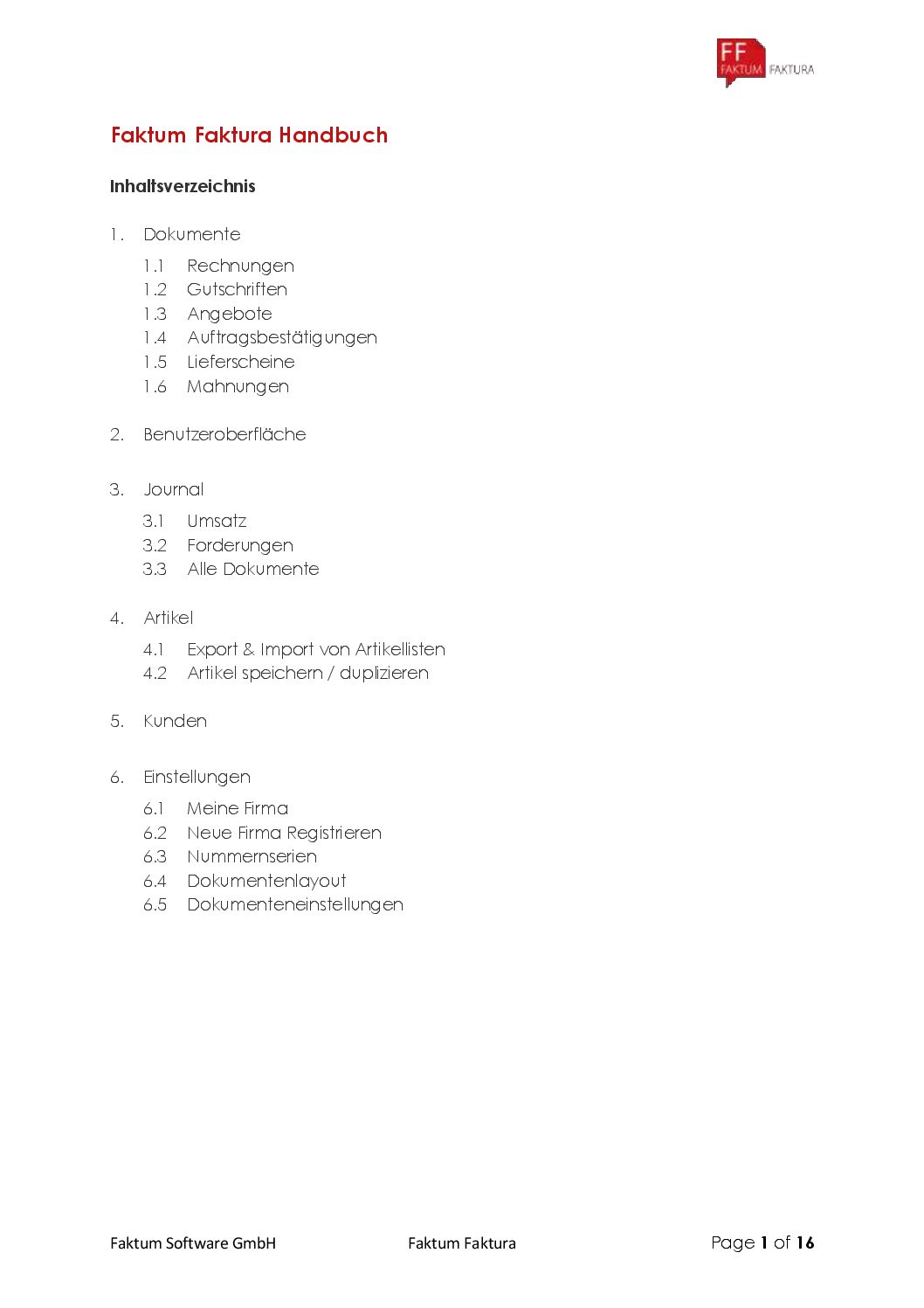 FF FAKTUM FAKTURA

Faktum Faktura Handbuch

Inhaltsverzeichnis

1. Dokumente

1.1 Rechnungen
1.2 Gutschriften
1.3 Angebote
1.4 Auftragsbestätigungen
1.5 Lieferscheine
1.6 Mahnungen

2. Benutzeroberfläche

3. Journal

3.1 Umsatz
3.2 Forderungen
3.3 Alle Dokumente

4. Artikel

4.1 Export & Import von Artikellisten
4.2 Artikel speichern / duplizieren

5. Kunden

6. Einstellungen

6.1 Meine Firma
6.2 Neue Firma Registrieren
6.3 Nummernserien
6.4 Dokumentenlayout
6.5 Dokumenteneinstellungen

Faktum Software GmbH Faktum Faktura Page 1 of 16